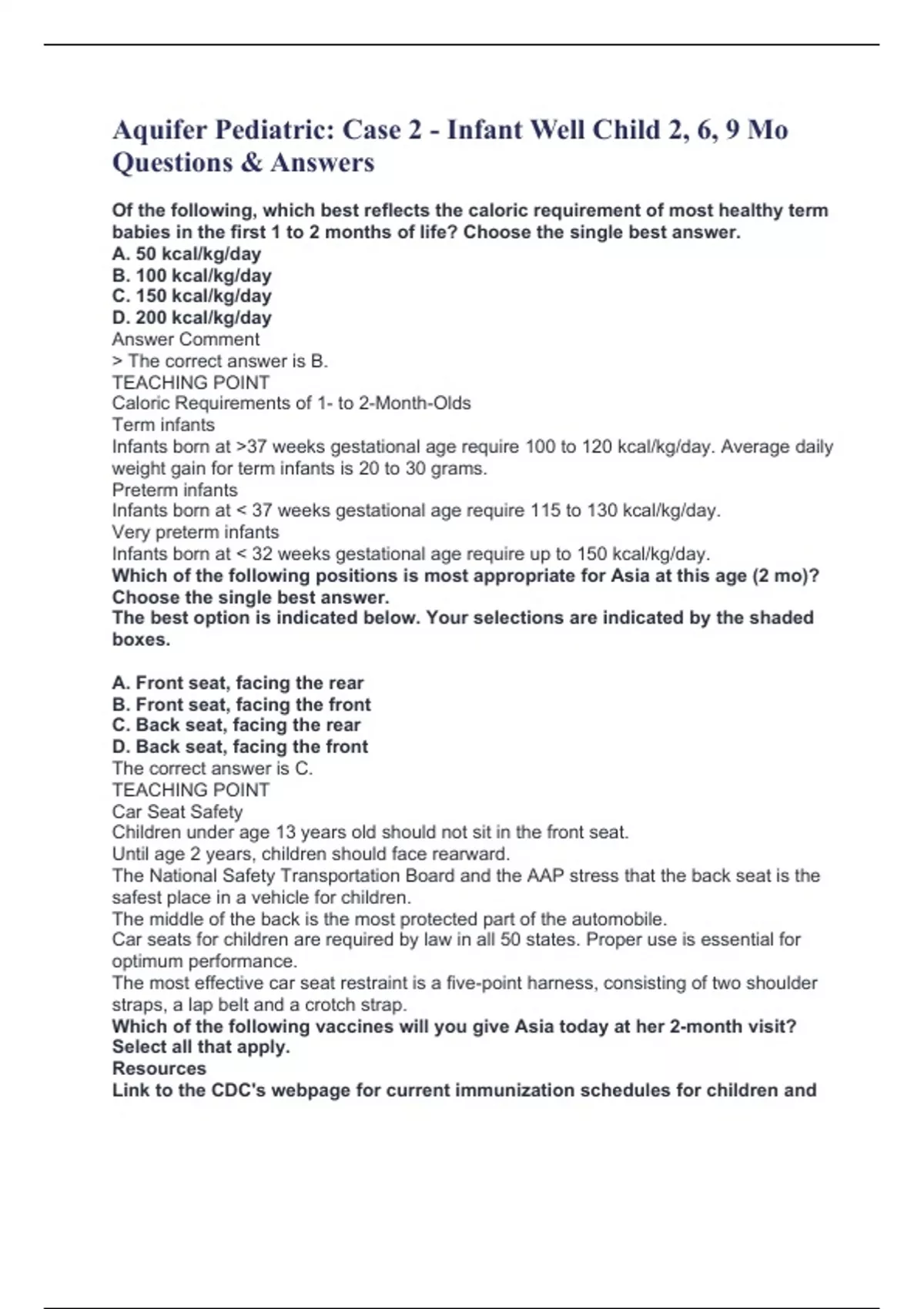 Aquifer Pediatric: Case 2 - Infant Well Child 2, 6, 9 Mo Questions & Answers

Of the following, which best reflects the caloric requirement of most healthy term babies in the first 1 to 2 months of life? Choose the single best answer.
A. 50 kcal/kg/day
B. 100 kcal/kg/day
C. 150 kcal/kg/day
D. 200 kcal/kg/day
Answer Comment
> The correct answer is B.
TEACHING POINT
Caloric Requirements of 1- to 2-Month-Olds
Term infants
Infants born at >37 weeks gestational age require 100 to 120 kcal/kg/day. Average daily weight gain for term infants is 20 to 30 grams.
Preterm infants
Infants born at < 37 weeks gestational age require 115 to 130 kcal/kg/day.
Very preterm infants
Infants born at < 32 weeks gestational age require up to 150 kcal/kg/day.
Which of the following positions is most appropriate for Asia at this age (2 mo)? Choose the single best answer.
The best option is indicated below. Your selections are indicated by the shaded boxes.

A. Front seat, facing the rear
B. Front seat, facing the front
C. Back seat, facing the rear
D. Back seat, facing the front
The correct answer is C.
TEACHING POINT
Car Seat Safety
Children under age 13 years old should not sit in the front seat.
Until age 2 years, children should face rearward.
The National Safety Transportation Board and the AAP stress that the back seat is the safest place in a vehicle for children.
The middle of the back is the most protected part of the automobile.
Car seats for children are required by law in all 50 states. Proper use is essential for optimum performance.
The most effective car seat restraint is a five-point harness, consisting of two shoulder straps, a lap belt and a crotch strap.
Which of the following vaccines will you give Asia today at her 2-month visit? Select all that apply.
Resources
Link to the CDC's webpage for current immunization schedules for children and